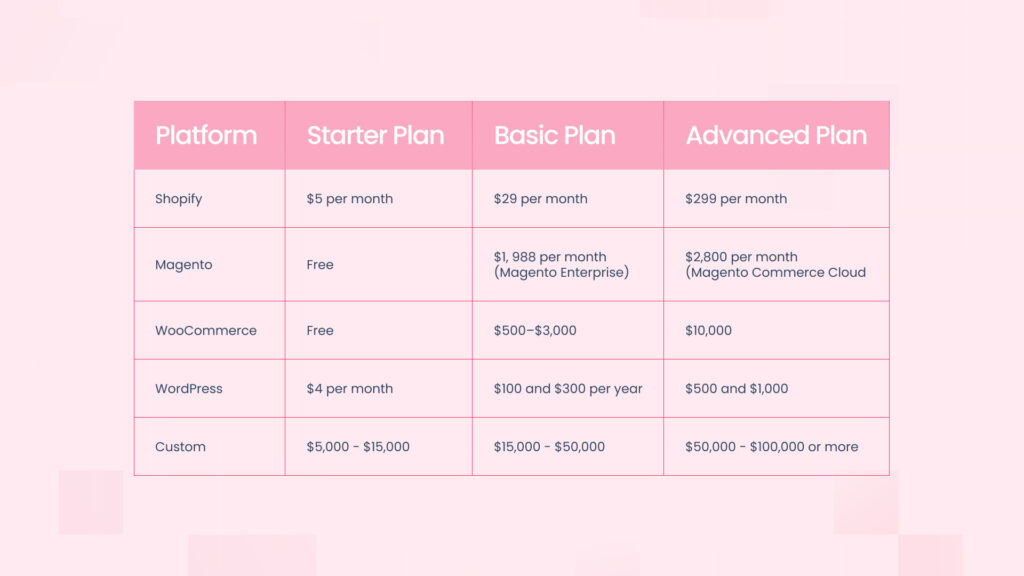 | Platform | Starter Plan | Basic Plan | Advanced Plan |
|---|---|---|---|
| Shopify | \$5 per month | \$29 per month | \$299 per month |
| Magento | Free | \$1, 988 per month (Magento Enterprise) | \$2,800 per month (Magento Commerce Cloud |
| WooCommerce | Free | \$500–\$3,000 | \$10,000 |
| WordPress | \$4 per month | \$100 and \$300 per year | \$500 and \$1,000 |
| Custom | \$5,000 - \$15,000 | \$15,000 - \$50,000 | \$50,000 - \$100,000 or more |